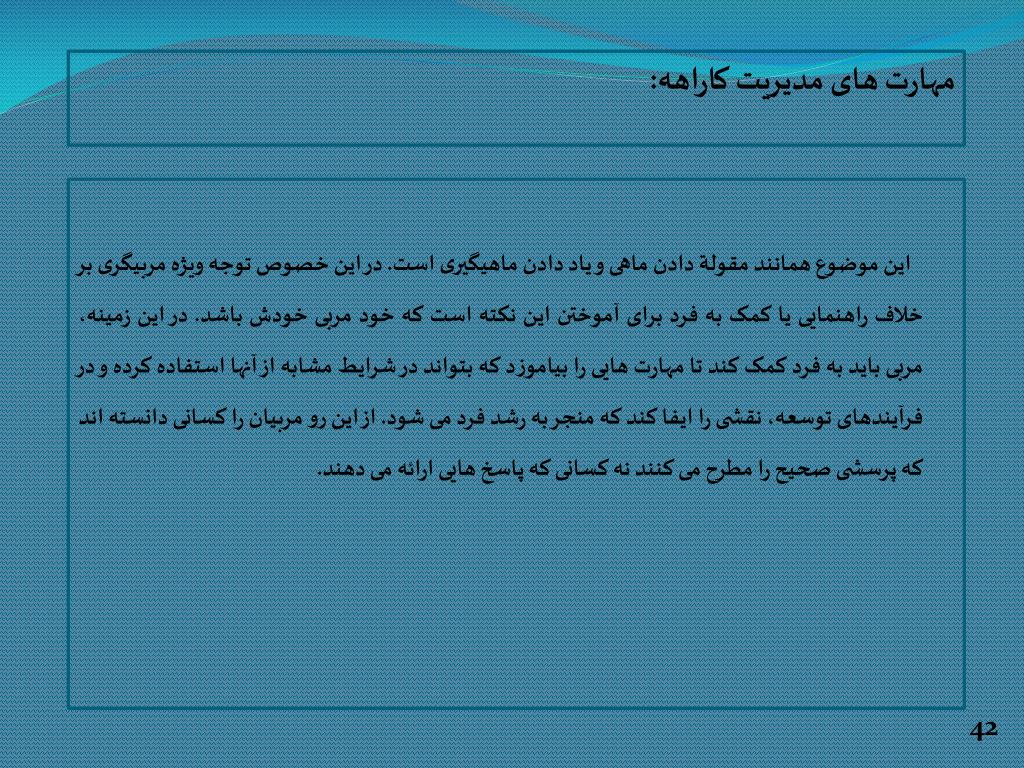 مهارت های مدیریت کاراهه:

این موضوع همانند مقولهٔ دادن ماهی و یاد دادن ماهیگیری است. در این خصوص توجه ویژه مربیگری بر خلاف راهنمایی یا کمک به فرد برای آموختن این نکته است که خود مربی خودش باشد. در این زمینه، مربی باید به فرد کمک کند تا مهارت هایی را بیاموزد که بتواند در شرایط مشابه از آنها استفاده کرده و در فرآیندهای توسعه، نقشی را ایفا کند که منجر به رشد فرد می شود. از این رو مربیان را کسانی دانسته اند که پرسشی صحیح را مطرح می کنند نه کسانی که پاسخ هایی ارائه می دهند.

42